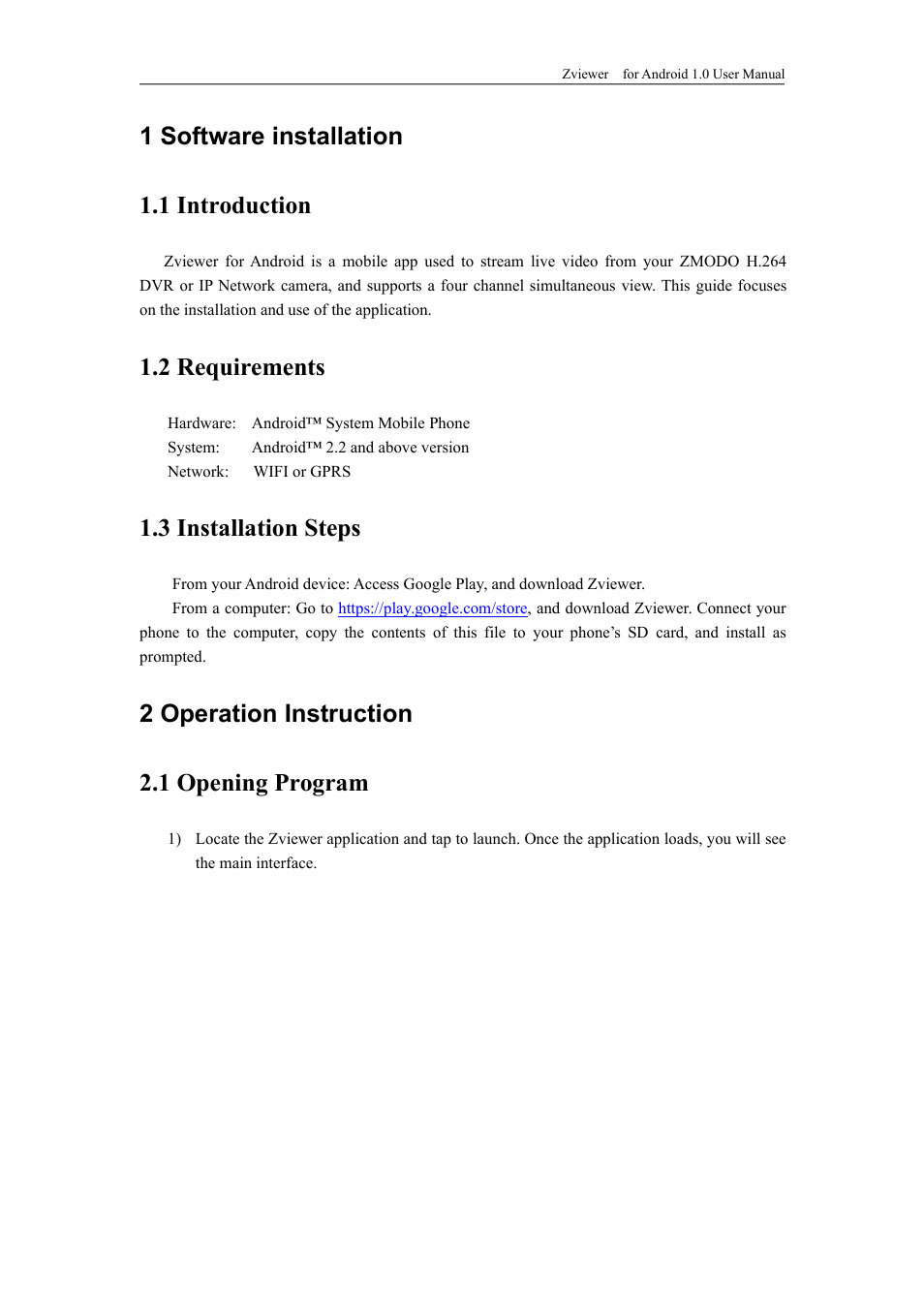 Zviewer for Android 1.0 User Manual

1 Software installation

1.1 Introduction

Zviewer for Android is a mobile app used to stream live video from your ZMODO H.264 DVR or IP Network camera, and supports a four channel simultaneous view. This guide focuses on the installation and use of the application.

1.2 Requirements

Hardware: Android™ System Mobile Phone
System: Android™ 2.2 and above version
Network: WIFI or GPRS

1.3 Installation Steps

From your Android device: Access Google Play, and download Zviewer.
From a computer: Go to https://play.google.com/store, and download Zviewer. Connect your phone to the computer, copy the contents of this file to your phone's SD card, and install as prompted.

2 Operation Instruction

2.1 Opening Program

1) Locate the Zviewer application and tap to launch. Once the application loads, you will see the main interface.